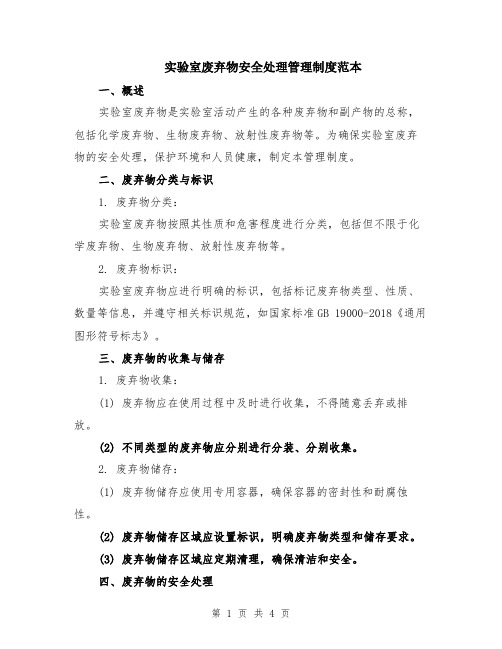 实验室废弃物安全处理管理制度范本

一、概述

实验室废弃物是实验室活动产生的各种废弃物和副产物的总称，包括化学废弃物、生物废弃物、放射性废弃物等。为确保实验室废弃物的安全处理，保护环境和人员健康，制定本管理制度。

二、废弃物分类与标识

1. 废弃物分类：

实验室废弃物按照其性质和危害程度进行分类，包括但不限于化学废弃物、生物废弃物、放射性废弃物等。

2. 废弃物标识：

实验室废弃物应进行明确的标识，包括标记废弃物类型、性质、数量等信息，并遵守相关标识规范，如国家标准 GB 19000-2018《通用图形符号标志》。

三、废弃物的收集与储存

1. 废弃物收集：

(1) 废弃物应在使用过程中及时进行收集，不得随意丢弃或排放。

(2) 不同类型的废弃物应分别进行分装、分别收集。

2. 废弃物储存：

(1) 废弃物储存应使用专用容器，确保容器的密封性和耐腐蚀性。

(2) 废弃物储存区域应设置标识，明确废弃物类型和储存要求。

(3) 废弃物储存区域应定期清理，确保清洁和安全。

四、废弃物的安全处理

第 1 页 共 4 页